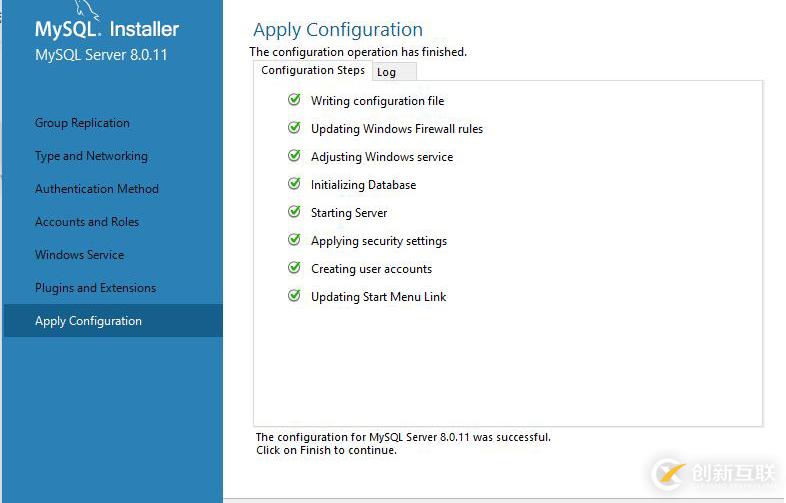 MySQL. Installer
MySQL Server 8.0.11

Group Replication
Type and Networking
Authentication Method
Accounts and Roles
Windows Service
Plugins and Extensions
Apply Configuration

Apply Configuration
The configuration operation has finished.

Configuration Steps
Log

Writing configuration file
Updating Windows Firewall rules
Adjusting Windows service
Initializing Database
Starting Server
Applying security settings
Creating user accounts
Updating Start Menu Link

The configuration for MySQL Server 8.0.11 was successful.
Click on Finish to continue.

创新互联